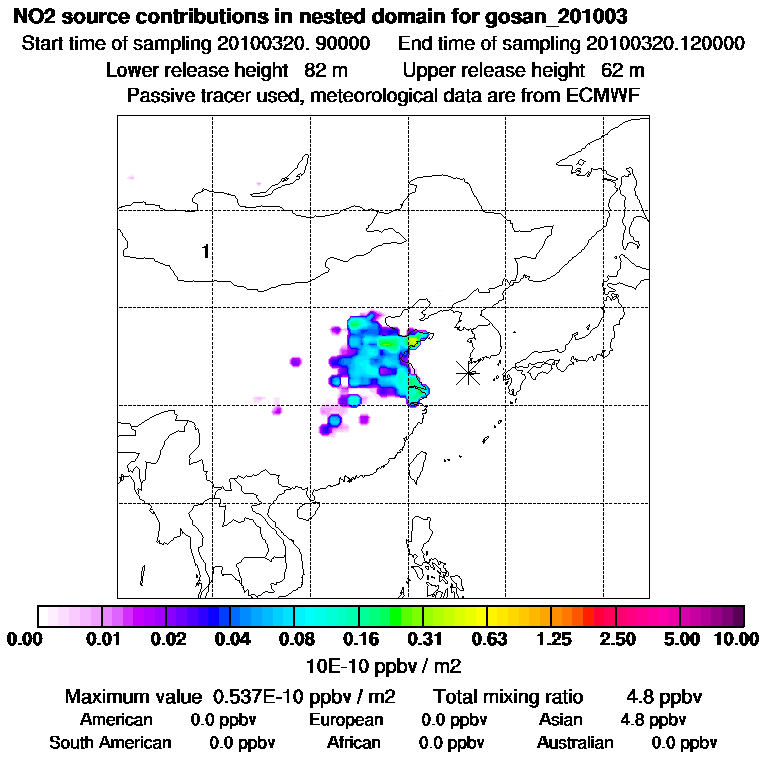 NO2 source contributions in nested domain for gosan_201003
Start time of sampling 20100320. 90000 End time of sampling 20100320.120000
Lower release height 82 m Upper release height 62 m
Passive tracer used, meteorological data are from ECMWF

1

0.00 0.01 0.02 0.04 0.08 0.16 0.31 0.63 1.25 2.50 5.00 10.00
10E-10 ppbv / m2

Maximum value 0.537E-10 ppbv / m2 Total mixing ratio 4.8 ppbv
American 0.0 ppbv European 0.0 ppbv Asian 4.8 ppbv
South American 0.0 ppbv African 0.0 ppbv Australian 0.0 ppbv